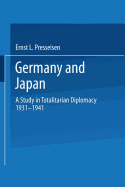 Ernst L. Presseisen

Germany and Japan

A Study in Totalitarian Diplomacy 1931–1941